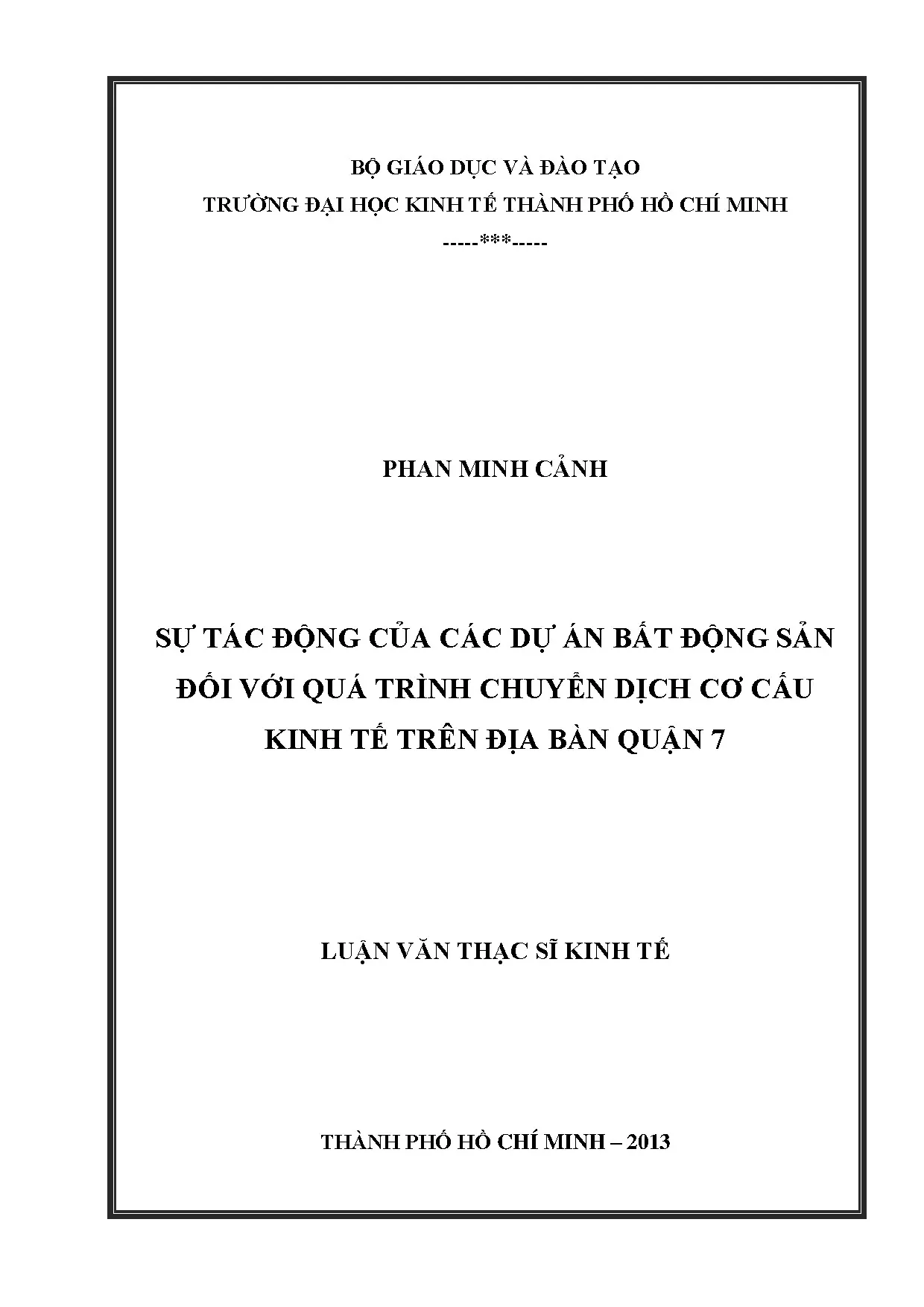 BỘ GIÁO DỤC VÀ ĐÀO TẠO

TRƯỜNG ĐẠI HỌC KINH TẾ THÀNH PHỐ HỒ CHÍ MINH

-----***-----

PHAN MINH CẢNH

SỰ TÁC ĐỘNG CỦA CÁC DỰ ÁN BẤT ĐỘNG SẢN ĐỐI VỚI QUÁ TRÌNH CHUYỂN DỊCH CƠ CẤU KINH TẾ TRÊN ĐỊA BÀN QUẬN 7

LUẬN VĂN THẠC SĨ KINH TẾ

THÀNH PHỐ HỒ CHÍ MINH – 2013